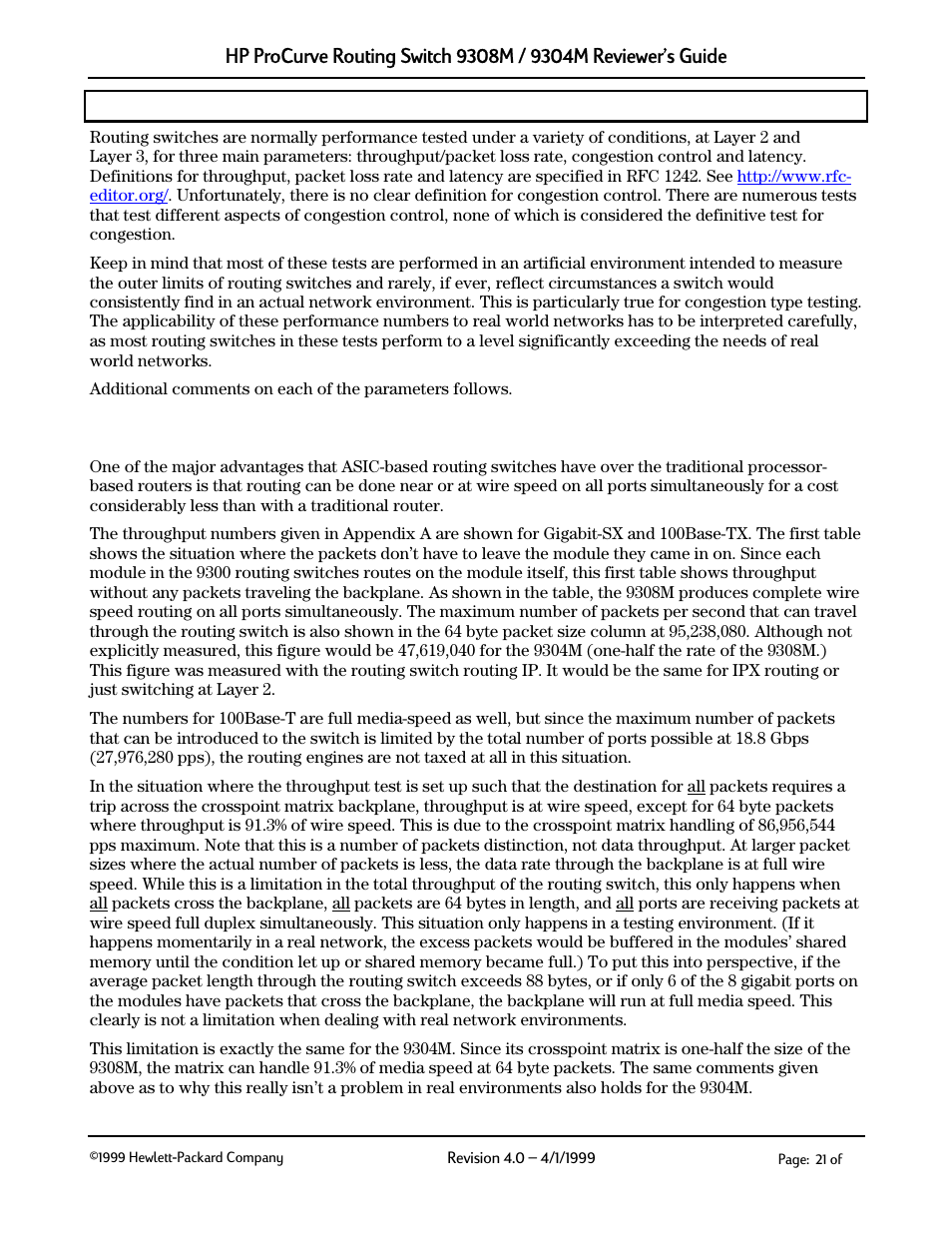 HP ProCurve Routing Switch 9308M / 9304M Reviewer's Guide

Routing switches are normally performance tested under a variety of conditions, at Layer 2 and Layer 3, for three main parameters: throughput/packet loss rate, congestion control and latency. Definitions for throughput, packet loss rate and latency are specified in RFC 1242. See http://www.rfc-editor.org/. Unfortunately, there is no clear definition for congestion control. There are numerous tests that test different aspects of congestion control, none of which is considered the definitive test for congestion.

Keep in mind that most of these tests are performed in an artificial environment intended to measure the outer limits of routing switches and rarely, if ever, reflect circumstances a switch would consistently find in an actual network environment. This is particularly true for congestion type testing. The applicability of these performance numbers to real world networks has to be interpreted carefully, as most routing switches in these tests perform to a level significantly exceeding the needs of real world networks.

Additional comments on each of the parameters follows.

One of the major advantages that ASIC-based routing switches have over the traditional processor-based routers is that routing can be done near or at wire speed on all ports simultaneously for a cost considerably less than with a traditional router.

The throughput numbers given in Appendix A are shown for Gigabit-SX and 100Base-TX. The first table shows the situation where the packets don't have to leave the module they came in on. Since each module in the 9300 routing switches routes on the module itself, this first table shows throughput without any packets traveling the backplane. As shown in the table, the 9308M produces complete wire speed routing on all ports simultaneously. The maximum number of packets per second that can travel through the routing switch is also shown in the 64 byte packet size column at 95,238,080. Although not explicitly measured, this figure would be 47,619,040 for the 9304M (one-half the rate of the 9308M.) This figure was measured with the routing switch routing IP. It would be the same for IPX routing or just switching at Layer 2.

The numbers for 100Base-T are full media-speed as well, but since the maximum number of packets that can be introduced to the switch is limited by the total number of ports possible at 18.8 Gbps (27,976,280 pps), the routing engines are not taxed at all in this situation.

In the situation where the throughput test is set up such that the destination for all packets requires a trip across the crosspoint matrix backplane, throughput is at wire speed, except for 64 byte packets where throughput is 91.3% of wire speed. This is due to the crosspoint matrix handling of 86,956,544 pps maximum. Note that this is a number of packets distinction, not data throughput. At larger packet sizes where the actual number of packets is less, the data rate through the backplane is at full wire speed. While this is a limitation in the total throughput of the routing switch, this only happens when all packets cross the backplane, all packets are 64 bytes in length, and all ports are receiving packets at wire speed full duplex simultaneously. This situation only happens in a testing environment. (If it happens momentarily in a real network, the excess packets would be buffered in the modules' shared memory until the condition let up or shared memory became full.) To put this into perspective, if the average packet length through the routing switch exceeds 88 bytes, or if only 6 of the 8 gigabit ports on the modules have packets that cross the backplane, the backplane will run at full media speed. This clearly is not a limitation when dealing with real network environments.

This limitation is exactly the same for the 9304M. Since its crosspoint matrix is one-half the size of the 9308M, the matrix can handle 91.3% of media speed at 64 byte packets. The same comments given above as to why this really isn't a problem in real environments also holds for the 9304M.

©1999 Hewlett-Packard Company Revision 4.0 – 4/1/1999 Page: 21 of